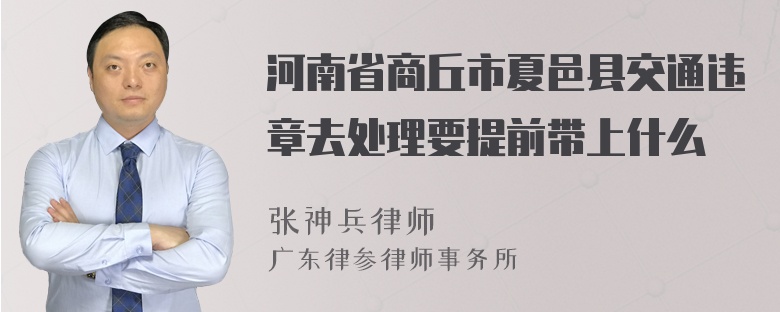 河南省商丘市夏邑县交通违章去处理要提前带上什么

张神兵律师

广东律参律师事务所